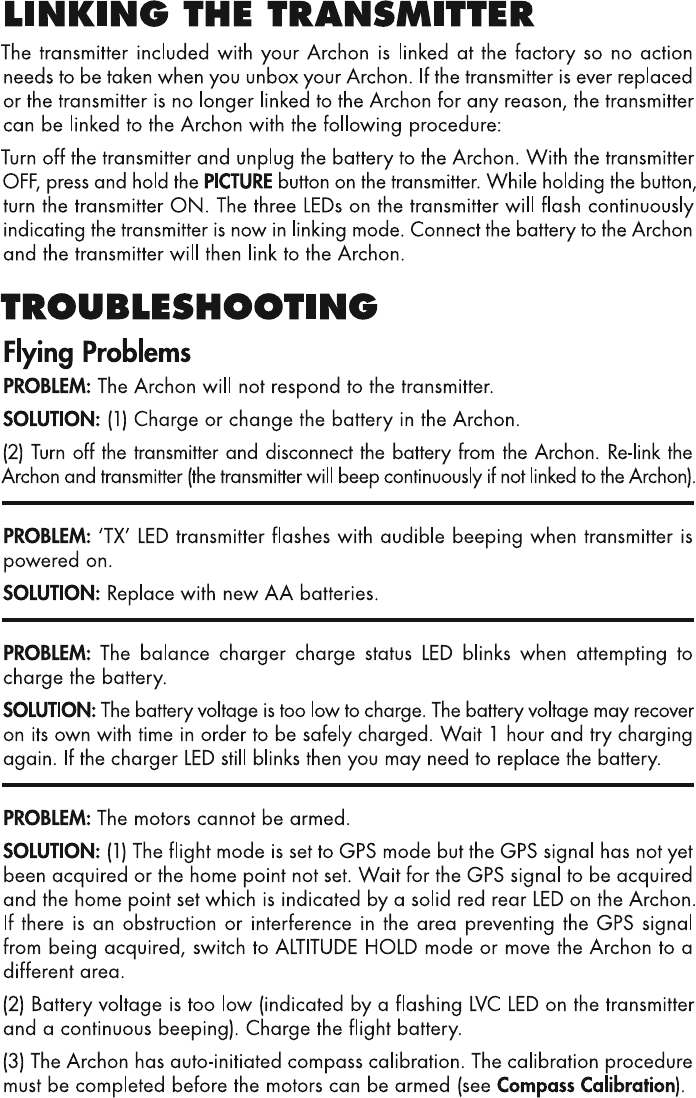 LINKING THE TRANSMITTER

The transmitter included with your Archon is linked at the factory so no action needs to be taken when you unbox your Archon. If the transmitter is ever replaced or the transmitter is no longer linked to the Archon for any reason, the transmitter can be linked to the Archon with the following procedure:

Turn off the transmitter and unplug the battery to the Archon. With the transmitter OFF, press and hold the PICTURE button on the transmitter. While holding the button, turn the transmitter ON. The three LEDs on the transmitter will flash continuously indicating the transmitter is now in linking mode. Connect the battery to the Archon and the transmitter will then link to the Archon.

TROUBLESHOOTING

Flying Problems

PROBLEM: The Archon will not respond to the transmitter.

SOLUTION: (1) Charge or change the battery in the Archon.

(2) Turn off the transmitter and disconnect the battery from the Archon. Re-link the Archon and transmitter (the transmitter will beep continuously if not linked to the Archon).

PROBLEM: 'TX' LED transmitter flashes with audible beeping when transmitter is powered on.

SOLUTION: Replace with new AA batteries.

PROBLEM: The balance charger charge status LED blinks when attempting to charge the battery.

SOLUTION: The battery voltage is too low to charge. The battery voltage may recover on its own with time in order to be safely charged. Wait 1 hour and try charging again. If the charger LED still blinks then you may need to replace the battery.

PROBLEM: The motors cannot be armed.

SOLUTION: (1) The flight mode is set to GPS mode but the GPS signal has not yet been acquired or the home point not set. Wait for the GPS signal to be acquired and the home point set which is indicated by a solid red rear LED on the Archon. If there is an obstruction or interference in the area preventing the GPS signal from being acquired, switch to ALTITUDE HOLD mode or move the Archon to a different area.

(2) Battery voltage is too low (indicated by a flashing LVC LED on the transmitter and a continuous beeping). Charge the flight battery.

(3) The Archon has auto-initiated compass calibration. The calibration procedure must be completed before the motors can be armed (see Compass Calibration).